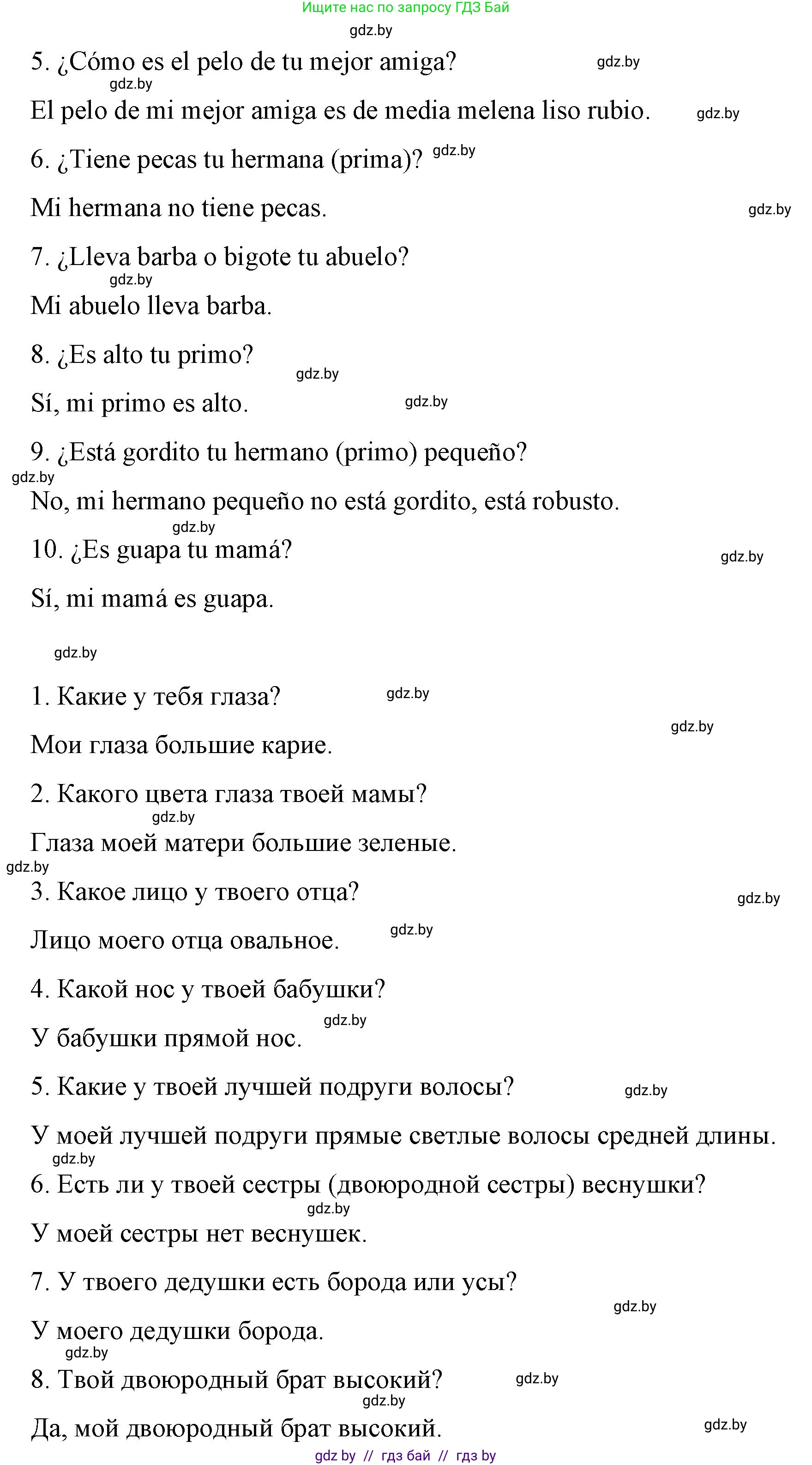 Ищите нас по запросу ГДЗ Бай

gdz.by

5. ¿Cómo es el pelo de tu mejor amiga? gdz.by

gdz.by

El pelo de mi mejor amiga es de media melena liso rubio. gdz.by

6. ¿Tiene pecas tu hermana (prima)? gdz.by

Mi hermana no tiene pecas. gdz.by

7. ¿Lleva barba o bigote tu abuelo?

gdz.by

Mi abuelo lleva barba.

8. ¿Es alto tu primo?

gdz.by

Sí, mi primo es alto. gdz.by

9. ¿Está gordito tu hermano (primo) pequeño?

gdz.by

No, mi hermano pequeño no está gordito, está robusto.

gdz.by

10. ¿Es guapa tu mamá? gdz.by

Sí, mi mamá es guapa.

gdz.by

1. Какие у тебя глаза? gdz.by

gdz.by

Мои глаза большие карие.

2. Какого цвета глаза твоей мамы?

gdz.by

Глаза моей матери большие зеленые.

gdz.by

3. Какое лицо у твоего отца? gdz.by

Лицо моего отца овальное. gdz.by

4. Какой нос у твоей бабушки?

gdz.by

У бабушки прямой нос.

5. Какие у твоей лучшей подруги волосы? gdz.by

У моей лучшей подруги прямые светлые волосы средней длины.

gdz.by

6. Есть ли у твоей сестры (двоюродной сестры) веснушки?

gdz.by

У моей сестры нет веснушек.

7. У твоего дедушки есть борода или усы?

gdz.by

У моего дедушки борода.

gdz.by

8. Твой двоюродный брат высокий? gdz.by

gdz.by

Да, мой двоюродный брат высокий. gdz.by

gdz by // гдз бай // гдз by